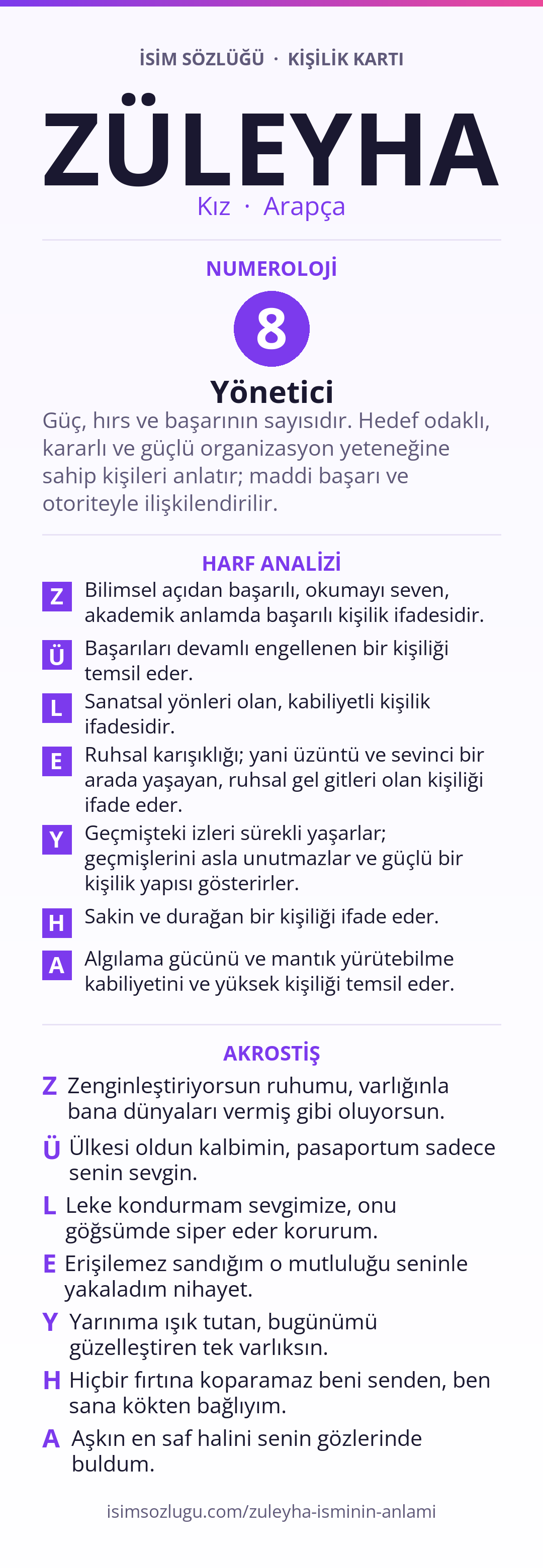 İSİM SÖZLÜĞÜ · KİŞİLİK KARTI

ZÜLEYHA

Kız · Arapça

NUMEROLOJİ

8

Yönetici

Güç, hırs ve başarının sayısıdır. Hedef odaklı, kararlı ve güçlü organizasyon yeteneğine sahip kişileri anlatır; maddi başarı ve otoriteyle ilişkilendirilir.

HARF ANALİZİ

Z Bilimsel açıdan başarılı, okumayı seven, akademik anlamda başarılı kişilik ifadesidir.

Ü Başarıları devamlı engellenen bir kişiliği temsil eder.

L Sanatsal yönleri olan, kabiliyetli kişilik ifadesidir.

E Ruhsal karışıklığı; yani üzüntü ve sevinci bir arada yaşayan, ruhsal gel gitleri olan kişiliği ifade eder.

Y Geçmişteki izleri sürekli yaşarlar; geçmişlerini asla unutmazlar ve güçlü bir kişilik yapısı gösterirler.

H Sakin ve durağan bir kişiliği ifade eder.

A Algılama gücünü ve mantık yürütebilme kabiliyetini ve yüksek kişiliği temsil eder.

AKROSTİŞ

Z Zenginleştiriyorsun ruhumu, varlığınla bana dünyaları vermiş gibi oluyorsun.

Ü Ülkesi oldun kalbimin, pasaportum sadece senin sevgin.

L Leke kondurmam sevgimize, onu göğsümde siper eder korurum.

E Erişilemez sandığım o mutluluğu seninle yakaladım nihayet.

Y Yarınıma ışık tutan, bugünümü güzelleştiren tek varlıksın.

H Hiçbir fırtına koparamaz beni senden, ben sana kökten bağlıyım.

A Aşkın en saf halini senin gözlerinde buldum.

isimsozlugu.com/zuleyha-isminin-anlami